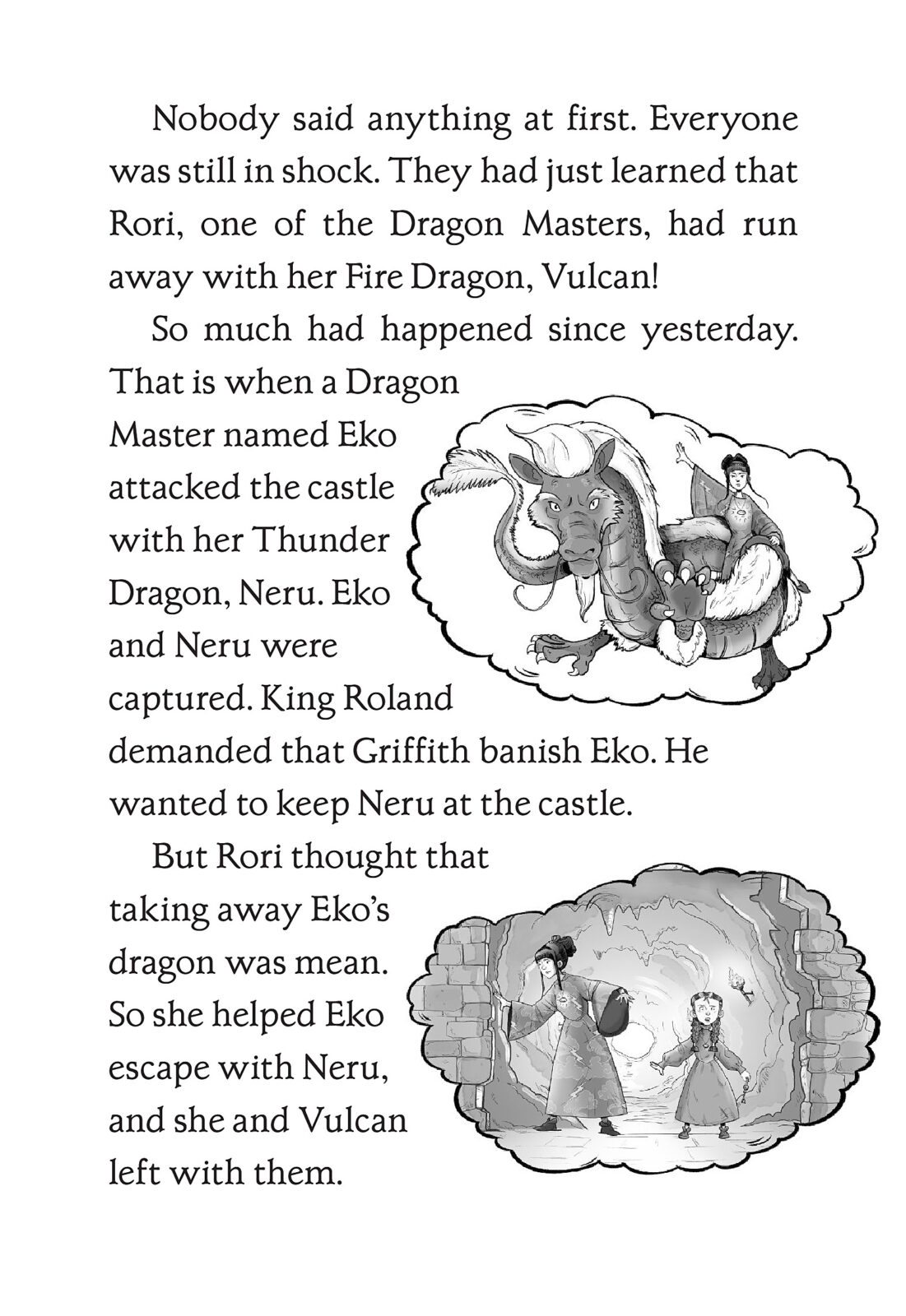 Nobody said anything at first. Everyone was still in shock. They had just learned that Rori, one of the Dragon Masters, had run away with her Fire Dragon, Vulcan!

So much had happened since yesterday. That is when a Dragon Master named Eko attacked the castle with her Thunder Dragon, Neru. Eko and Neru were captured. King Roland demanded that Griffith banish Eko. He wanted to keep Neru at the castle.

But Rori thought that taking away Eko's dragon was mean. So she helped Eko escape with Neru, and she and Vulcan left with them.